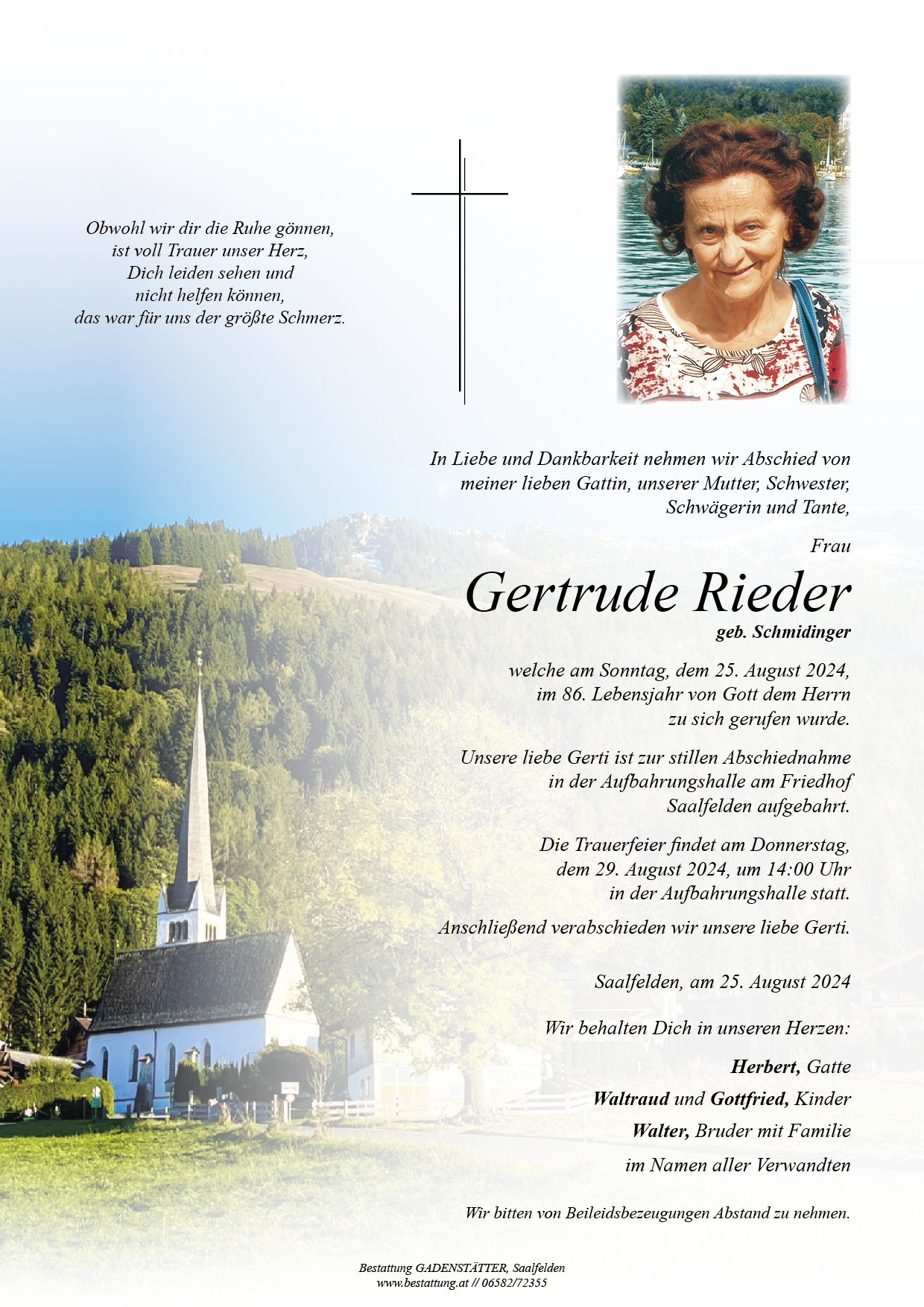 Obwohl wir dir die Ruhe gönnen,
ist voll Trauer unser Herz,
Dich leiden sehen und
nicht helfen können,
das war für uns der größte Schmerz.

In Liebe und Dankbarkeit nehmen wir Abschied von meiner lieben Gattin, unserer Mutter, Schwester, Schwägerin und Tante,

Frau

Gertrude Rieder

geb. Schmidinger

welche am Sonntag, dem 25. August 2024, im 86. Lebensjahr von Gott dem Herrn zu sich gerufen wurde.

Unsere liebe Gerti ist zur stillen Abschiednahme in der Aufbahrungshalle am Friedhof Saalfelden aufgebahrt.

Die Trauerfeier findet am Donnerstag, dem 29. August 2024, um 14:00 Uhr in der Aufbahrungshalle statt.

Anschließend verabschieden wir unsere liebe Gerti.

Saalfelden, am 25. August 2024

Wir behalten Dich in unseren Herzen:

Herbert, Gatte

Waltraud und Gottfried, Kinder

Walter, Bruder mit Familie

im Namen aller Verwandten

Wir bitten von Beileidsbezeugungen Abstand zu nehmen.

Bestattung GADENSTÄTTER, Saalfelden
www.bestattung.at // 06582/72355